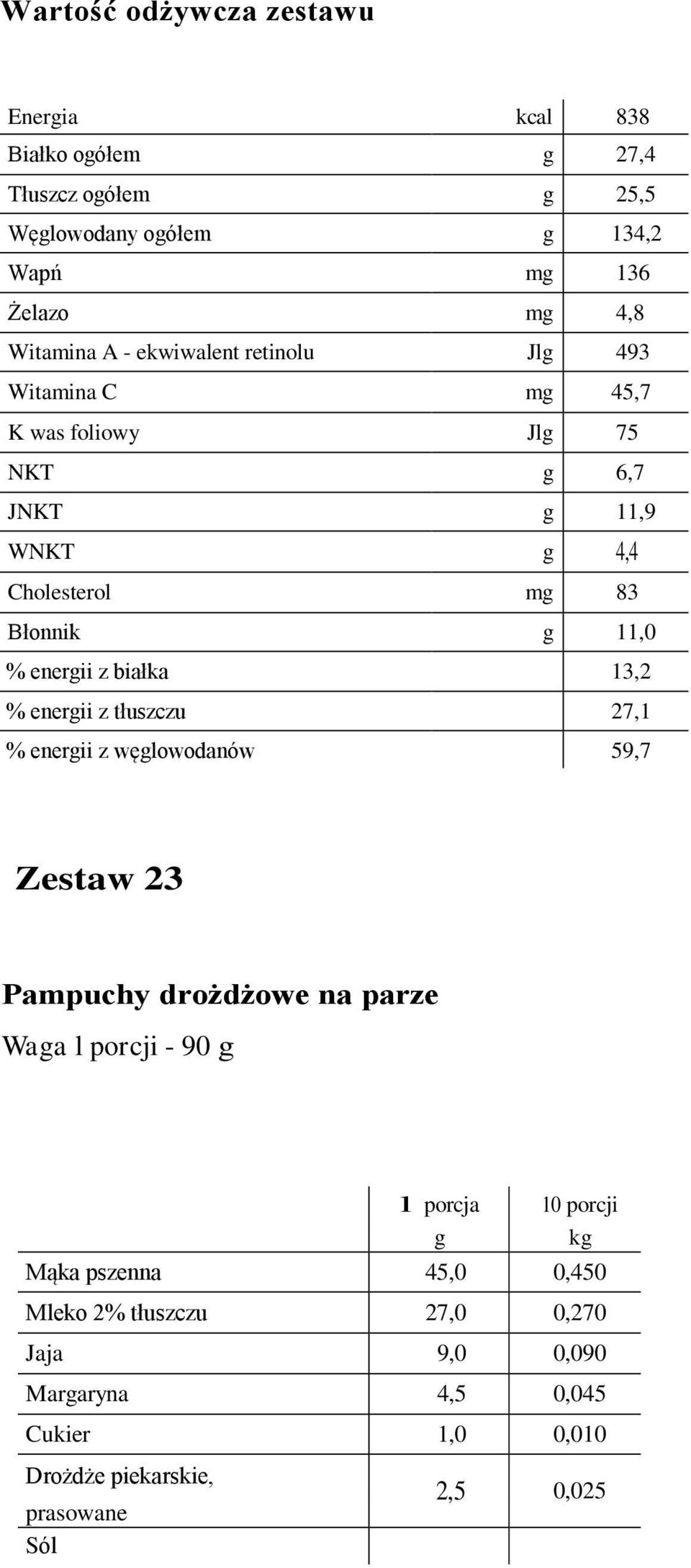 Wartość odżywcza zestawu

| | | |
|---|---|---|
| Energia | kcal | 838 |
| Białko ogółem | g | 27,4 |
| Tłuszcz ogółem | g | 25,5 |
| Węglowodany ogółem | g | 134,2 |
| Wapń | mg | 136 |
| Żelazo | mg | 4,8 |
| Witamina A - ekwiwalent retinolu | Jlg | 493 |
| Witamina C | mg | 45,7 |
| K was foliowy | Jlg | 75 |
| NKT | g | 6,7 |
| JNKT | g | 11,9 |
| WNKT | g | 4,4 |
| Cholesterol | mg | 83 |
| Błonnik | g | 11,0 |
| % energii z białka | | 13,2 |
| % energii z tłuszczu | | 27,1 |
| % energii z węglowodanów | | 59,7 |

Zestaw 23

Pampuchy drożdżowe na parze

Waga l porcji - 90 g

| | 1 porcja g | 10 porcji kg |
|---|---|---|
| Mąka pszenna | 45,0 | 0,450 |
| Mleko 2% tłuszczu | 27,0 | 0,270 |
| Jaja | 9,0 | 0,090 |
| Margaryna | 4,5 | 0,045 |
| Cukier | 1,0 | 0,010 |
| Drożdże piekarskie, prasowane | 2,5 | 0,025 |
| Sól | | |